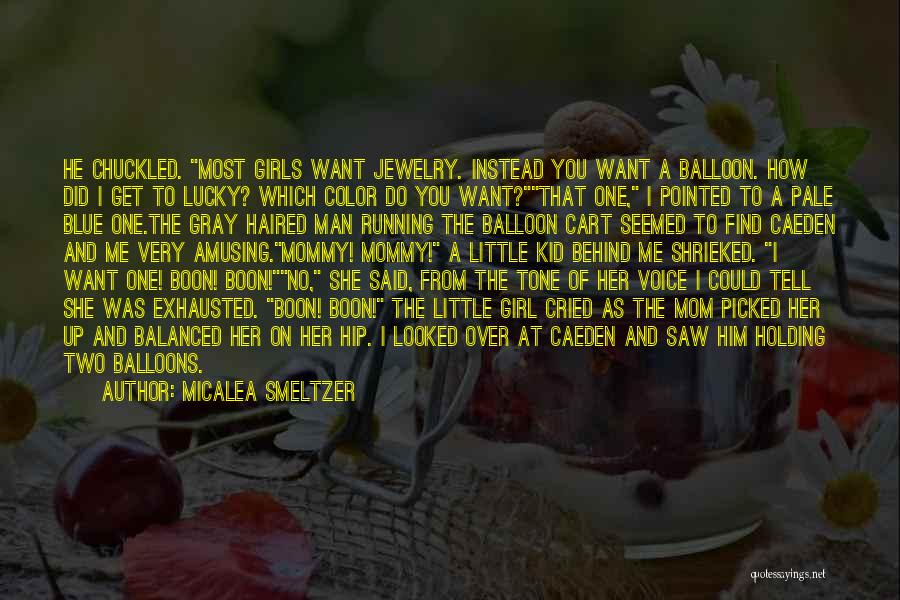 HE CHUCKLED. "MOST GIRLS WANT JEWELRY. INSTEAD YOU WANT A BALLOON. HOW DID I GET TO LUCKY? WHICH COLOR DO YOU WANT?""THAT ONE," I POINTED TO A PALE BLUE ONE.THE GRAY HAIRED MAN RUNNING THE BALLOON CART SEEMED TO FIND CAEDEN AND ME VERY AMUSING."MOMMY! MOMMY!" A LITTLE KID BEHIND ME SHRIEKED. "I WANT ONE! BOON! BOON!""NO," SHE SAID, FROM THE TONE OF HER VOICE I COULD TELL SHE WAS EXHAUSTED. "BOON! BOON!" THE LITTLE GIRL CRIED AS THE MOM PICKED HER UP AND BALANCED HER ON HER HIP. I LOOKED OVER AT CAEDEN AND SAW HIM HOLDING TWO BALLOONS.

AUTHOR: MICALEA SMELTZER

quotessayings.net